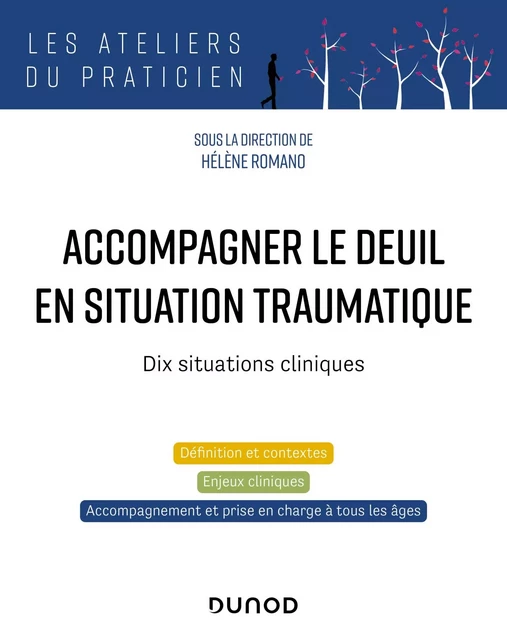 LES ATELIERS
DU PRATICIEN

SOUS LA DIRECTION DE
HÉLÈNE ROMANO

ACCOMPAGNER LE DEUIL EN SITUATION TRAUMATIQUE

Dix situations cliniques

Définition et contextes

Enjeux cliniques

Accompagnement et prise en charge à tous les âges

DUNOD